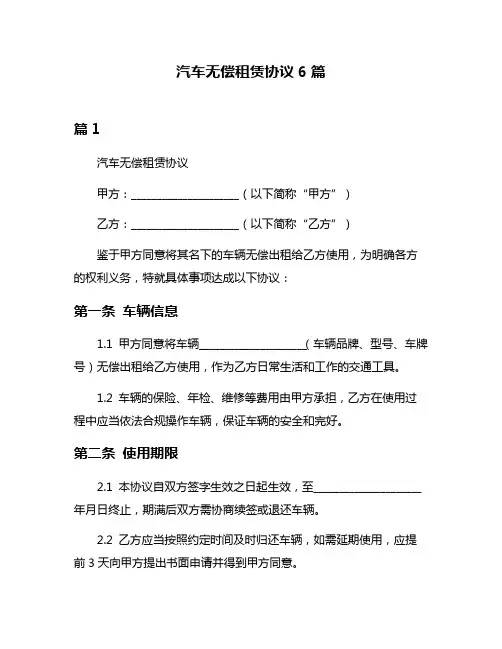 汽车无偿租赁协议 6 篇

篇 1

汽车无偿租赁协议

甲方：____________________（以下简称“甲方”）

乙方：____________________（以下简称“乙方”）

鉴于甲方同意将其名下的车辆无偿出租给乙方使用，为明确各方的权利义务，特就具体事项达成以下协议：

第一条 车辆信息

1.1 甲方同意将车辆____________________（车辆品牌、型号、车牌号）无偿出租给乙方使用，作为乙方日常生活和工作的交通工具。

1.2 车辆的保险、年检、维修等费用由甲方承担，乙方在使用过程中应当依法合规操作车辆，保证车辆的安全和完好。

第二条 使用期限

2.1 本协议自双方签字生效之日起生效，至____________________年月日终止，期满后双方需协商续签或退还车辆。

2.2 乙方应当按照约定时间及时归还车辆，如需延期使用，应提前 3 天向甲方提出书面申请并得到甲方同意。